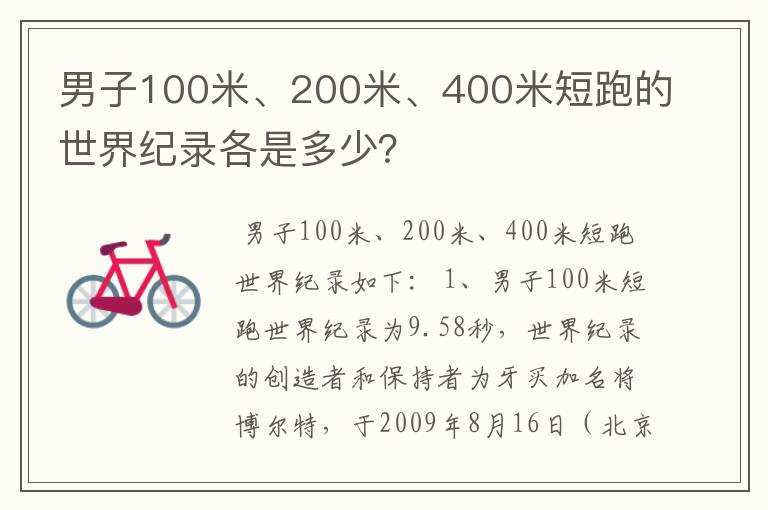 男子100米、200米、400米短跑的世界纪录各是多少?

男子100米、200米、400米短跑世界纪录如下：1、男子100米短跑世界纪录为9.58秒，世界纪录的创造者和保持者为牙买加名将博尔特，于2009年8月16日（北京